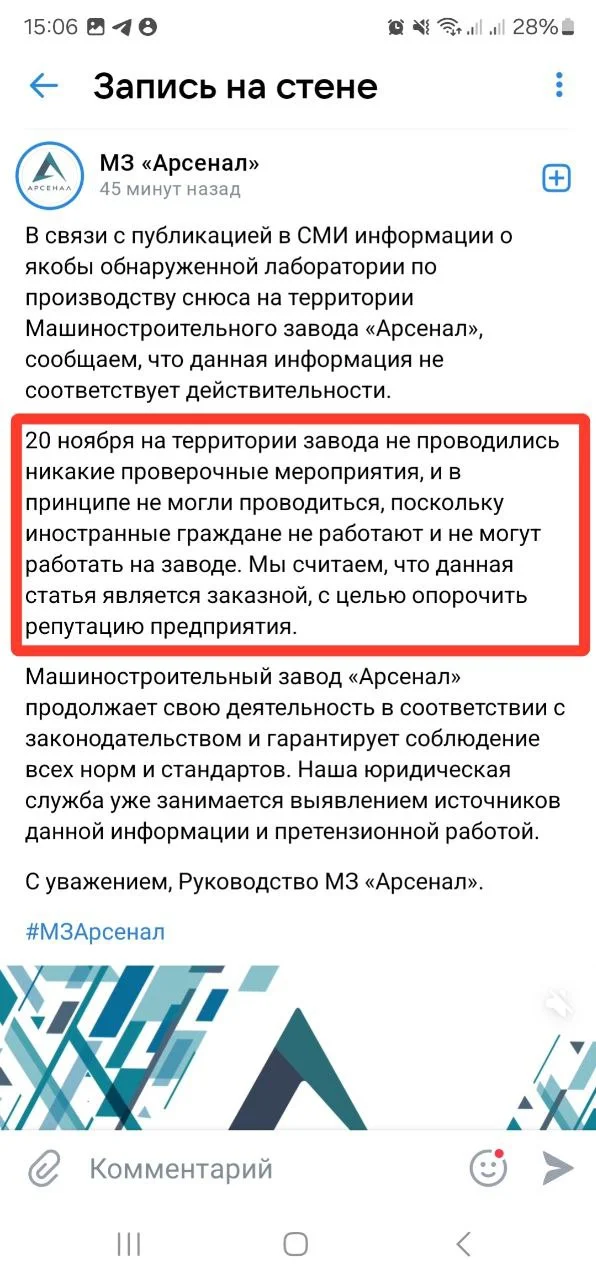 15:06 28%

Запись на стене

АРСЕНАЛ

МЗ «Арсенал»
45 минут назад

В связи с публикацией в СМИ информации о якобы обнаруженной лаборатории по производству снюса на территории Машиностроительного завода «Арсенал», сообщаем, что данная информация не соответствует действительности.

20 ноября на территории завода не проводились никакие проверочные мероприятия, и в принципе не могли проводиться, поскольку иностранные граждане не работают и не могут работать на заводе. Мы считаем, что данная статья является заказной, с целью опорочить репутацию предприятия.

Машиностроительный завод «Арсенал» продолжает свою деятельность в соответствии с законодательством и гарантирует соблюдение всех норм и стандартов. Наша юридическая служба уже занимается выявлением источников данной информации и претензионной работой.

С уважением, Руководство МЗ «Арсенал».

#МЗАрсенал

Комментарий